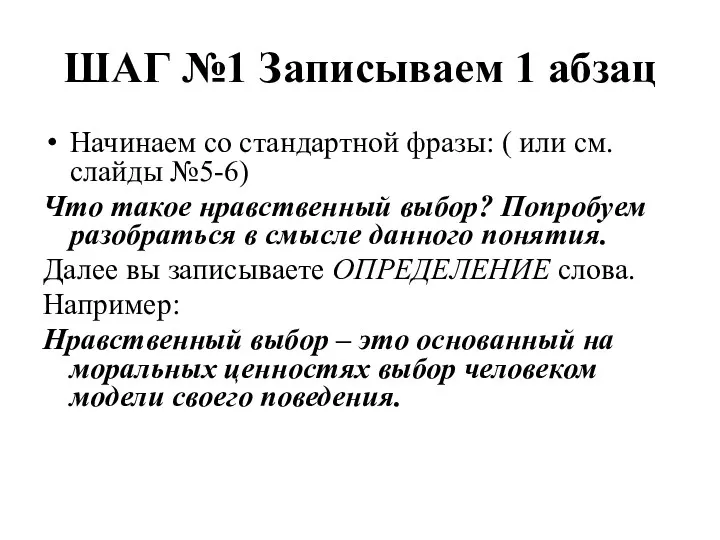 ШАГ №1 Записываем 1 абзац

• Начинаем со стандартной фразы: ( или см. слайды №5-6)

Что такое нравственный выбор? Попробуем разобраться в смысле данного понятия.

Далее вы записываете ОПРЕДЕЛЕНИЕ слова.

Например:

Нравственный выбор – это основанный на моральных ценностях выбор человеком модели своего поведения.